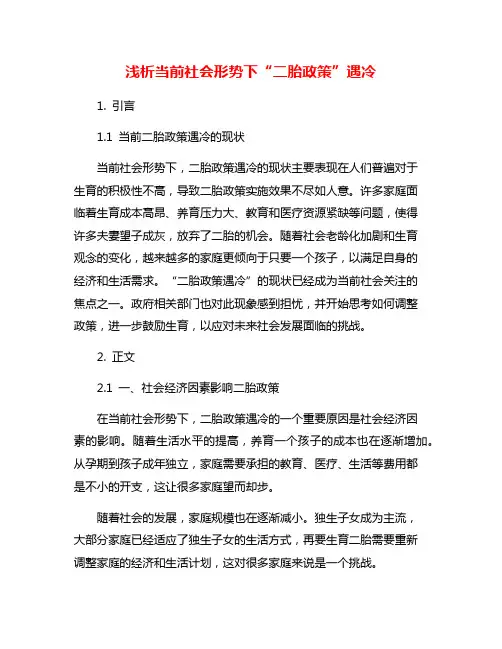 浅析当前社会形势下“二胎政策”遇冷

1. 引言

1.1 当前二胎政策遇冷的现状

当前社会形势下，二胎政策遇冷的现状主要表现在人们普遍对于生育的积极性不高，导致二胎政策实施效果不尽如人意。许多家庭面临着生育成本高昂、养育压力大、教育和医疗资源紧缺等问题，使得许多夫妻望子成灰，放弃了二胎的机会。随着社会老龄化加剧和生育观念的变化，越来越多的家庭更倾向于只要一个孩子，以满足自身的经济和生活需求。“二胎政策遇冷”的现状已经成为当前社会关注的焦点之一。政府相关部门也对此现象感到担忧，并开始思考如何调整政策，进一步鼓励生育，以应对未来社会发展面临的挑战。

2. 正文

2.1 一、社会经济因素影响二胎政策

在当前社会形势下，二胎政策遇冷的一个重要原因是社会经济因素的影响。随着生活水平的提高，养育一个孩子的成本也在逐渐增加。从孕期到孩子成年独立，家庭需要承担的教育、医疗、生活等费用都是不小的开支，这让很多家庭望而却步。

随着社会的发展，家庭规模也在逐渐减小。独生子女成为主流，大部分家庭已经适应了独生子女的生活方式，再要生育二胎需要重新调整家庭的经济和生活计划，这对很多家庭来说是一个挑战。